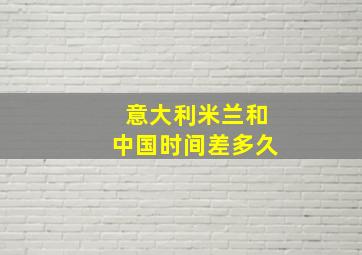 意大利米兰和
中国时间差多久